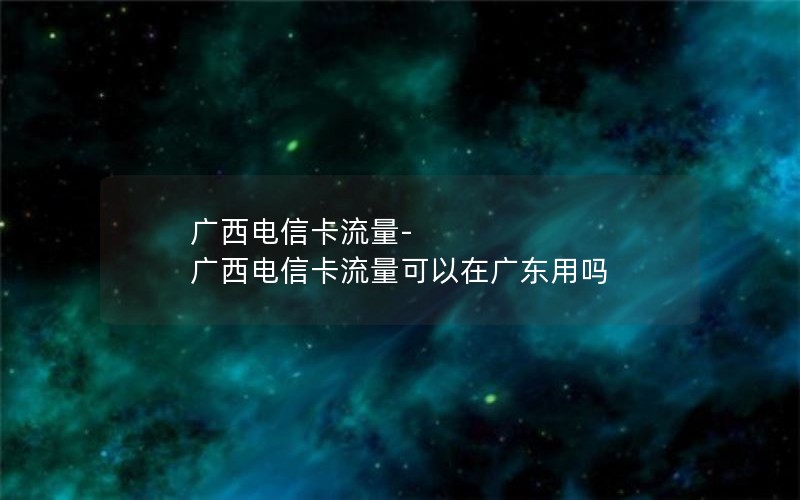 广西电信卡流量-
广西电信卡流量可以在广东用吗